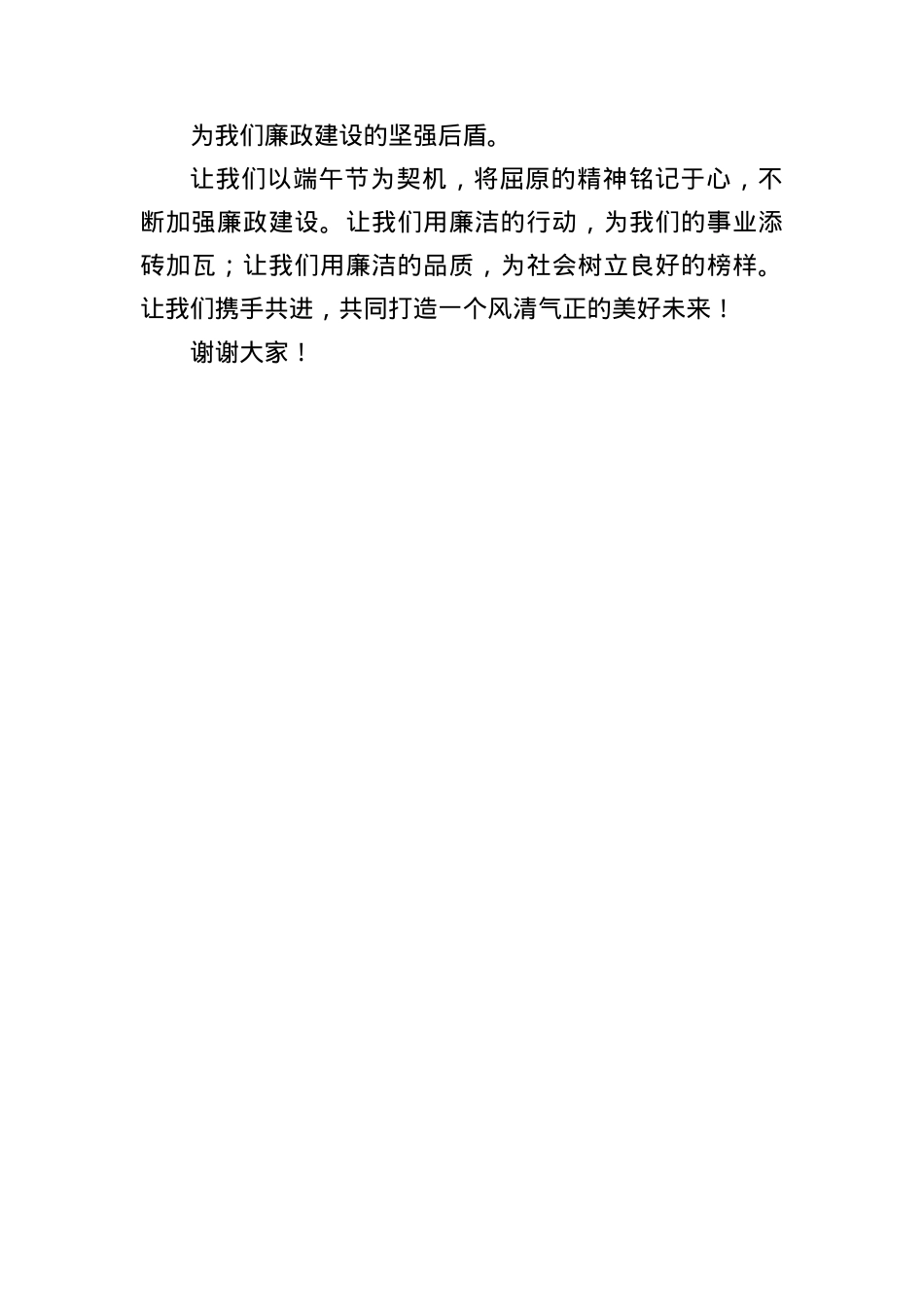 为我们廉政建设的坚强后盾。

让我们以端午节为契机，将屈原的精神铭记于心，不断加强廉政建设。让我们用廉洁的行动，为我们的事业添砖加瓦；让我们用廉洁的品质，为社会树立良好的榜样。让我们携手共进，共同打造一个风清气正的美好未来！

谢谢大家！